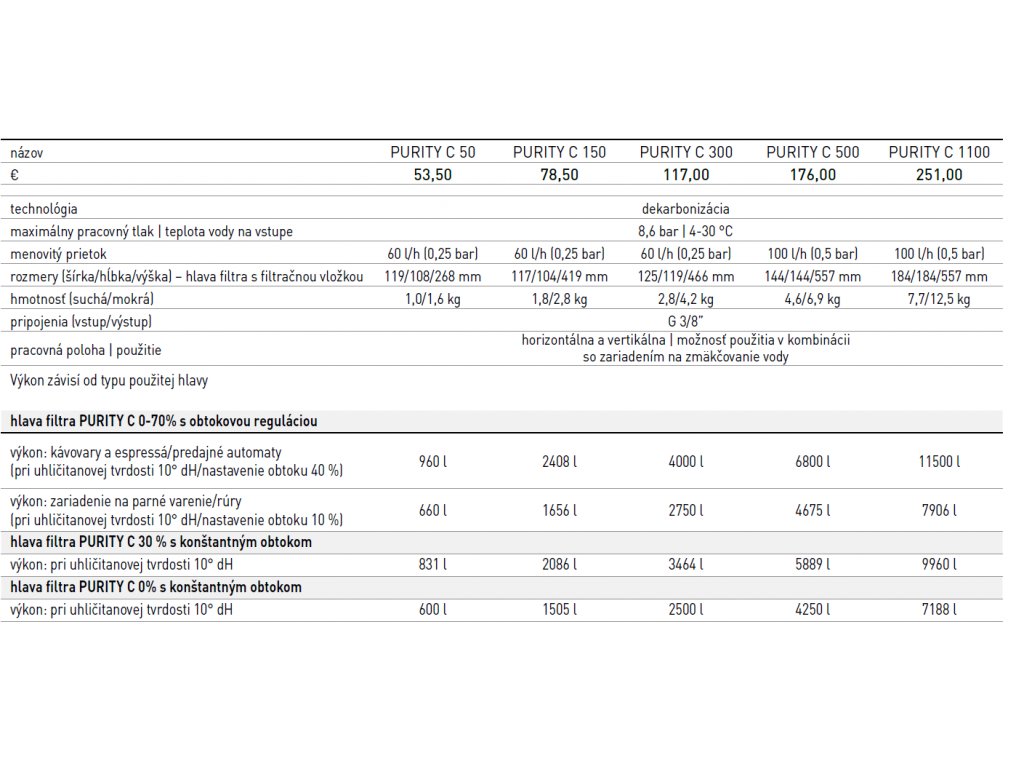 | názov | PURITY C 50 | PURITY C 150 | PURITY C 300 | PURITY C 500 | PURITY C 1100 |
|---|---|---|---|---|---|
| € | 53,50 | 78,50 | 117,00 | 176,00 | 251,00 |
| technológia | | | dekarbonizácia | | |
| maximálny pracovný tlak \| teplota vody na vstupe | | | 8,6 bar \| 4-30 °C | | |
| menovitý prietok | 60 l/h (0,25 bar) | 60 l/h (0,25 bar) | 60 l/h (0,25 bar) | 100 l/h (0,5 bar) | 100 l/h (0,5 bar) |
| rozmery (šírka/hĺbka/výška) – hlava filtra s filtračnou vložkou | 119/108/268 mm | 117/104/419 mm | 125/119/466 mm | 144/144/557 mm | 184/184/557 mm |
| hmotnosť (suchá/mokrá) | 1,0/1,6 kg | 1,8/2,8 kg | 2,8/4,2 kg | 4,6/6,9 kg | 7,7/12,5 kg |
| pripojenia (vstup/výstup) | | | G 3/8" | | |
| pracovná poloha \| použitie | | | horizontálna a vertikálna \| možnosť použitia v kombinácii so zariadením na zmäkčovanie vody | | |
| Výkon závisí od typu použitej hlavy | | | | | |
| hlava filtra PURITY C 0-70% s obtokovou reguláciou | | | | | |
| výkon: kávovary a espressá/predajné automaty (pri uhličitanovej tvrdosti 10° dH/nastavenie obtoku 40 %) | 960 l | 2408 l | 4000 l | 6800 l | 11500 l |
| výkon: zariadenie na parné varenie/rúry (pri uhličitanovej tvrdosti 10° dH/nastavenie obtoku 10 %) | 660 l | 1656 l | 2750 l | 4675 l | 7906 l |
| hlava filtra PURITY C 30 % s konštantným obtokom | | | | | |
| výkon: pri uhličitanovej tvrdosti 10° dH | 831 l | 2086 l | 3464 l | 5889 l | 9960 l |
| hlava filtra PURITY C 0% s konštantným obtokom | | | | | |
| výkon: pri uhličitanovej tvrdosti 10° dH | 600 l | 1505 l | 2500 l | 4250 l | 7188 l |